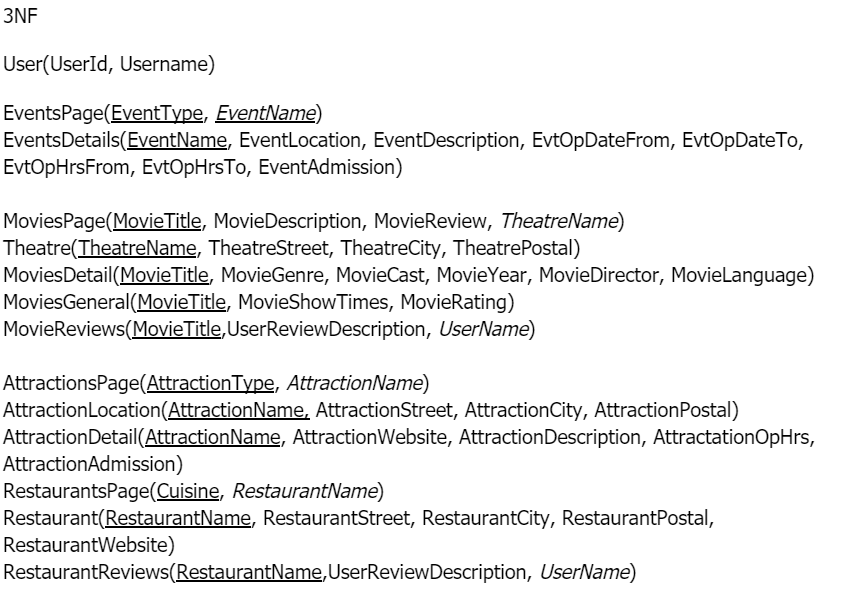 3NF

User(UserId, Username)

EventsPage(EventType, EventName)
EventsDetails(EventName, EventLocation, EventDescription, EvtOpDateFrom, EvtOpDateTo, EvtOpHrsFrom, EvtOpHrsTo, EventAdmission)

MoviesPage(MovieTitle, MovieDescription, MovieReview, TheatreName)
Theatre(TheatreName, TheatreStreet, TheatreCity, TheatrePostal)
MoviesDetail(MovieTitle, MovieGenre, MovieCast, MovieYear, MovieDirector, MovieLanguage)
MoviesGeneral(MovieTitle, MovieShowTimes, MovieRating)
MovieReviews(MovieTitle,UserReviewDescription, UserName)

AttractionsPage(AttractionType, AttractionName)
AttractionLocation(AttractionName, AttractionStreet, AttractionCity, AttractionPostal)
AttractionDetail(AttractionName, AttractionWebsite, AttractionDescription, AttractationOpHrs, AttractionAdmission)
RestaurantsPage(Cuisine, RestaurantName)
Restaurant(RestaurantName, RestaurantStreet, RestaurantCity, RestaurantPostal, RestaurantWebsite)
RestaurantReviews(RestaurantName,UserReviewDescription, UserName)